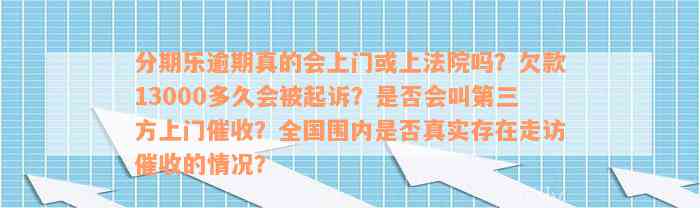 分期乐逾期真的会上门或上法院吗？欠款13000多久会被起诉？是否会叫第三方上门催收？全国围内是否真实存在走访催收的情况？